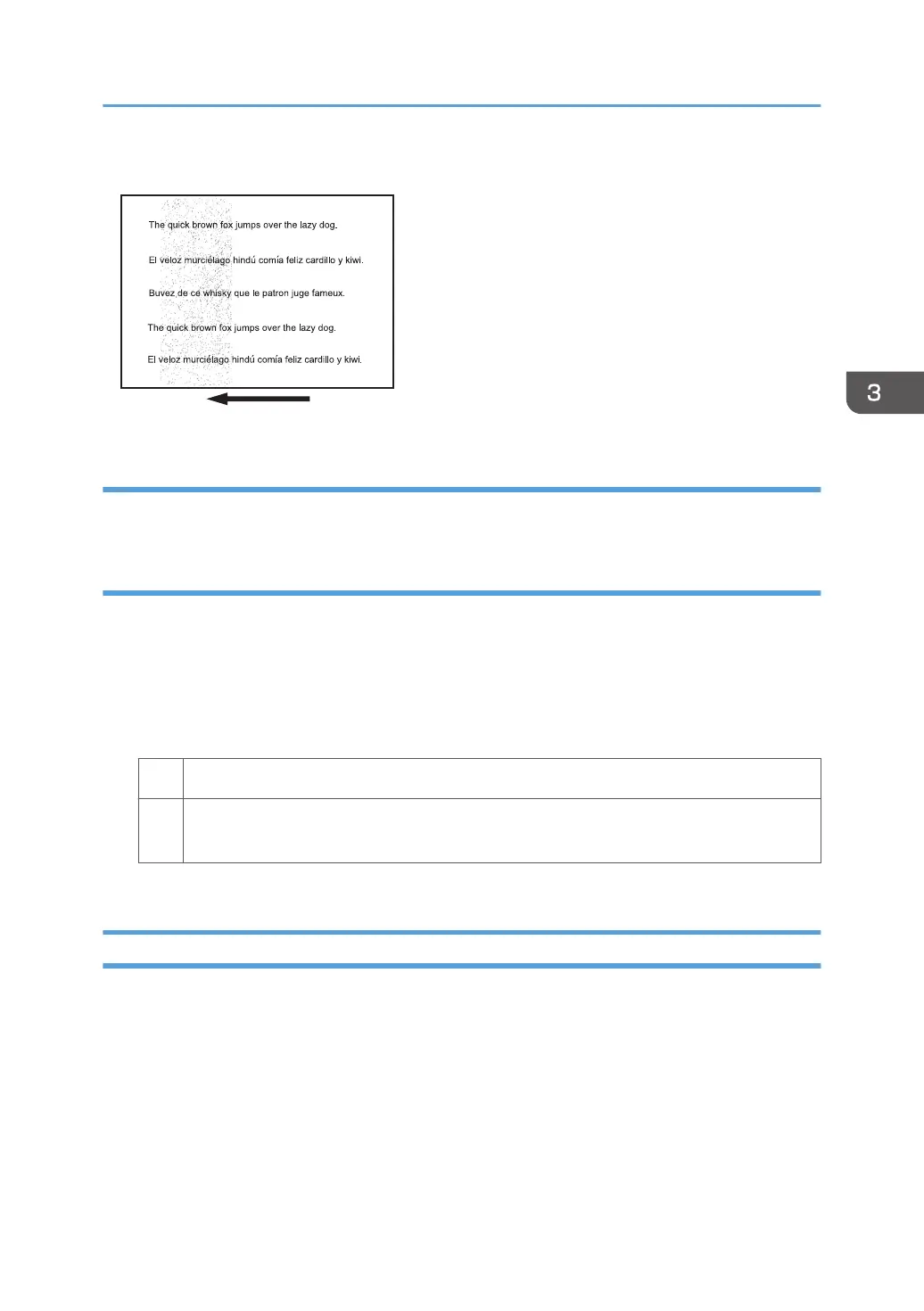 The quick brown fox jumps over the lazy dog.

El veloz murciélago hindú comía feliz cardillo y kiwi.

Buvez de ce whisky que le patron juge fameux.

The quick brown fox jumps over the lazy dog.

El veloz murciélago hindú comía feliz cardillo y kiwi.

3